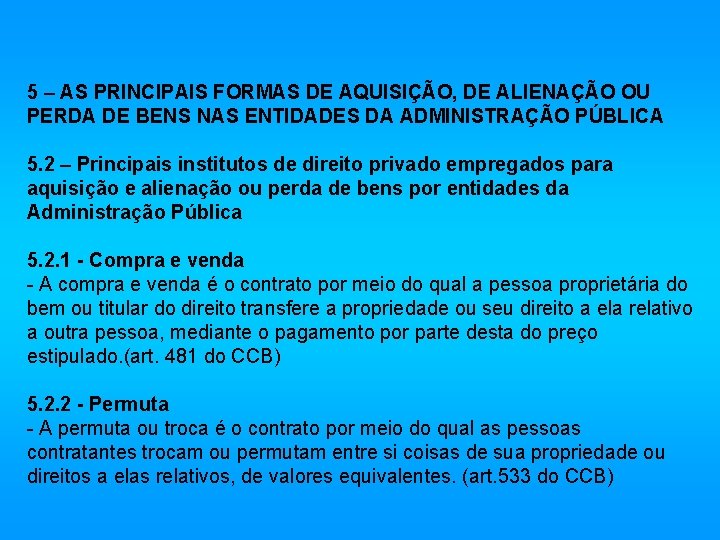 5 – AS PRINCIPAIS FORMAS DE AQUISIÇÃO, DE ALIENAÇÃO OU PERDA DE BENS NAS ENTIDADES DA ADMINISTRAÇÃO PÚBLICA

5.2 – Principais institutos de direito privado empregados para aquisição e alienação ou perda de bens por entidades da Administração Pública

5.2.1 - Compra e venda
- A compra e venda é o contrato por meio do qual a pessoa proprietária do bem ou titular do direito transfere a propriedade ou seu direito a ela relativo a outra pessoa, mediante o pagamento por parte desta do preço estipulado.(art. 481 do CCB)

5.2.2 - Permuta
- A permuta ou troca é o contrato por meio do qual as pessoas contratantes trocam ou permutam entre si coisas de sua propriedade ou direitos a elas relativos, de valores equivalentes. (art.533 do CCB)